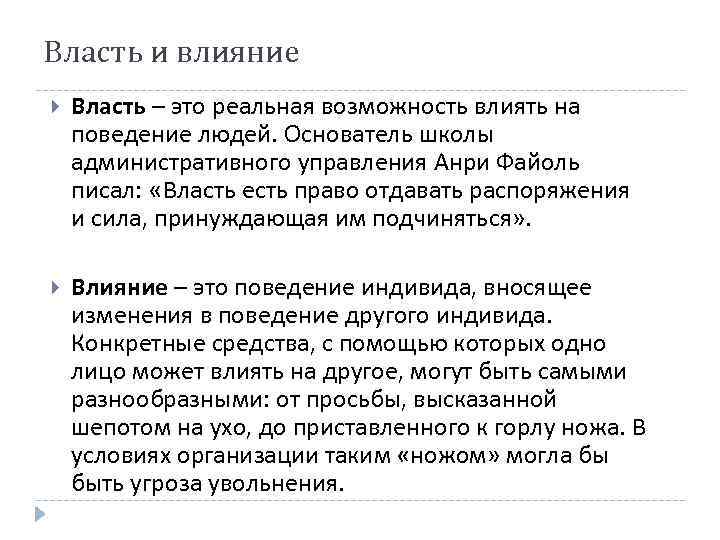 Власть и влияние

Власть – это реальная возможность влиять на поведение людей. Основатель школы административного управления Анри Файоль писал: «Власть есть право отдавать распоряжения и сила, принуждающая им подчиняться».

Влияние – это поведение индивида, вносящее изменения в поведение другого индивида. Конкретные средства, с помощью которых одно лицо может влиять на другое, могут быть самыми разнообразными: от просьбы, высказанной шепотом на ухо, до приставленного к горлу ножа. В условиях организации таким «ножом» могла бы быть угроза увольнения.